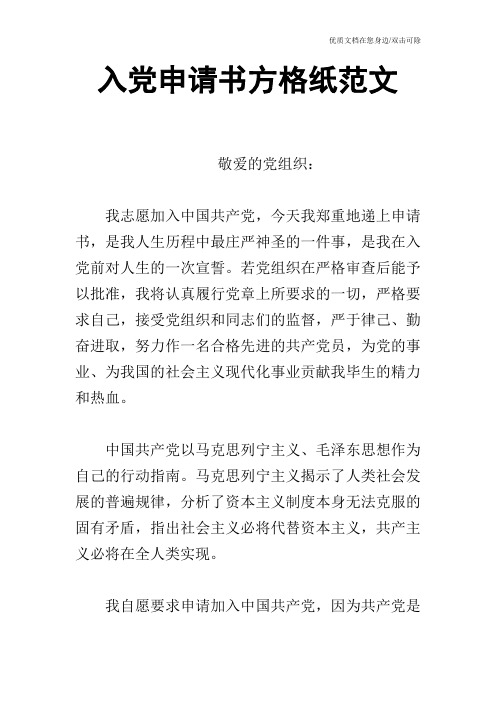 优质文档在您身边/双击可除

入党申请书方格纸范文

敬爱的党组织：

我志愿加入中国共产党，今天我郑重地递上申请书，是我人生历程中最庄严神圣的一件事，是我在入党前对人生的一次宣誓。若党组织在严格审查后能予以批准，我将认真履行党章上所要求的一切，严格要求自己，接受党组织和同志们的监督，严于律己、勤奋进取，努力作一名合格先进的共产党员，为党的事业、为我国的社会主义现代化事业贡献我毕生的精力和热血。

中国共产党以马克思列宁主义、毛泽东思想作为自己的行动指南。马克思列宁主义揭示了人类社会发展的普遍规律，分析了资本主义制度本身无法克服的固有矛盾，指出社会主义必将代替资本主义，共产主义必将在全人类实现。

我自愿要求申请加入中国共产党，因为共产党是